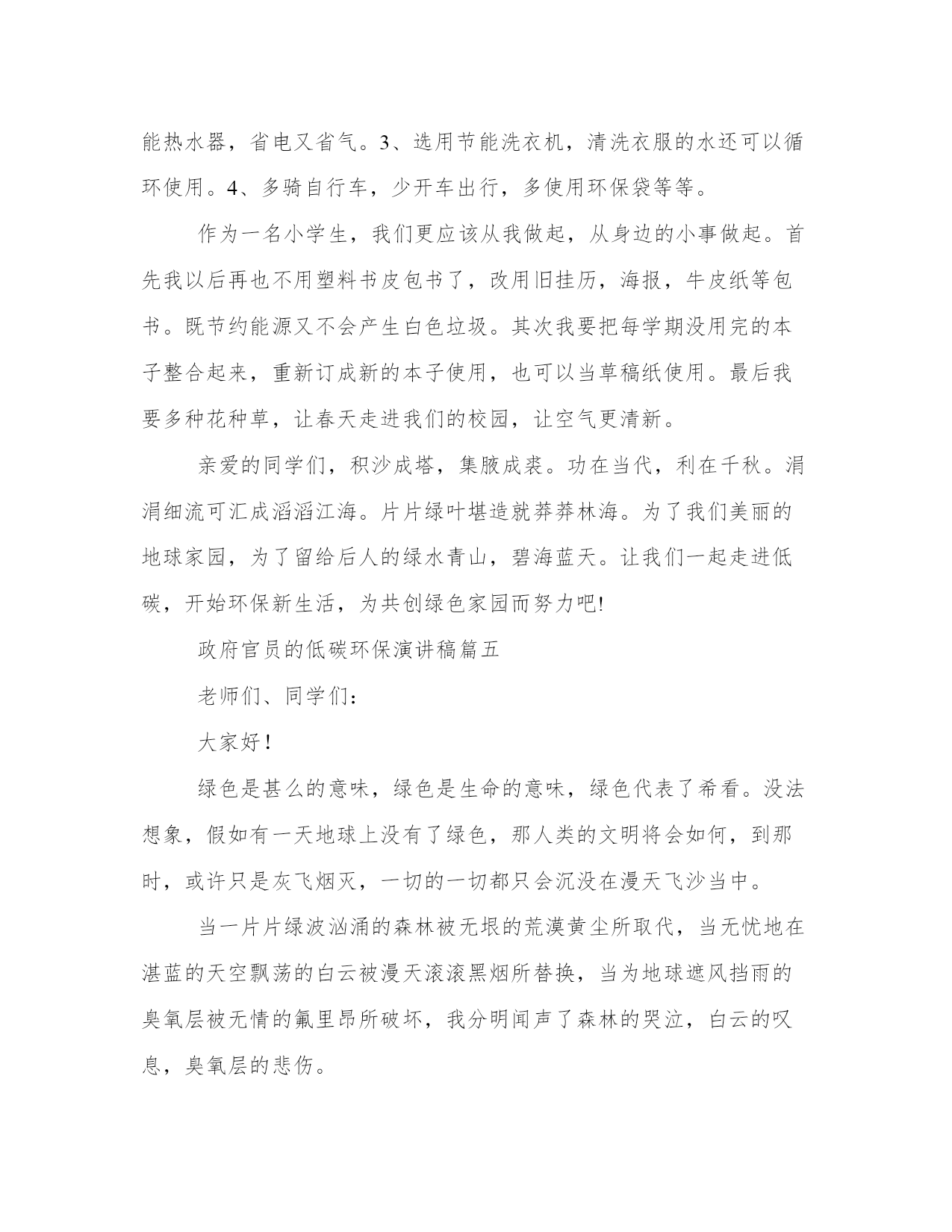 能热水器，省电又省气。3、选用节能洗衣机，清洗衣服的水还可以循环使用。4、多骑自行车，少开车出行，多使用环保袋等等。

作为一名小学生，我们更应该从我做起，从身边的小事做起。首先我以后再也不用塑料书皮包书了，改用旧挂历，海报，牛皮纸等包书。既节约能源又不会产生白色垃圾。其次我要把每学期没用完的本子整合起来，重新订成新的本子使用，也可以当草稿纸使用。最后我要多种花种草，让春天走进我们的校园，让空气更清新。

亲爱的同学们，积沙成塔，集腋成裘。功在当代，利在千秋。涓涓细流可汇成滔滔江海。片片绿叶堪造就莽莽林海。为了我们美丽的地球家园，为了留给后人的绿水青山，碧海蓝天。让我们一起走进低碳，开始环保新生活，为共创绿色家园而努力吧!

政府官员的低碳环保演讲稿篇五

老师们、同学们：

大家好！

绿色是甚么的意味，绿色是生命的意味，绿色代表了希看。没法想象，假如有一天地球上没有了绿色，那人类的文明将会如何，到那时，或许只是灰飞烟灭，一切的一切都只会沉没在漫天飞沙当中。

当一片片绿波汹涌的森林被无垠的荒漠黄尘所取代，当无忧地在湛蓝的天空飘荡的白云被漫天滚滚黑烟所替换，当为地球遮风挡雨的臭氧层被无情的氟里昂所破坏，我分明闻声了森林的哭泣，白云的叹息，臭氧层的悲伤。